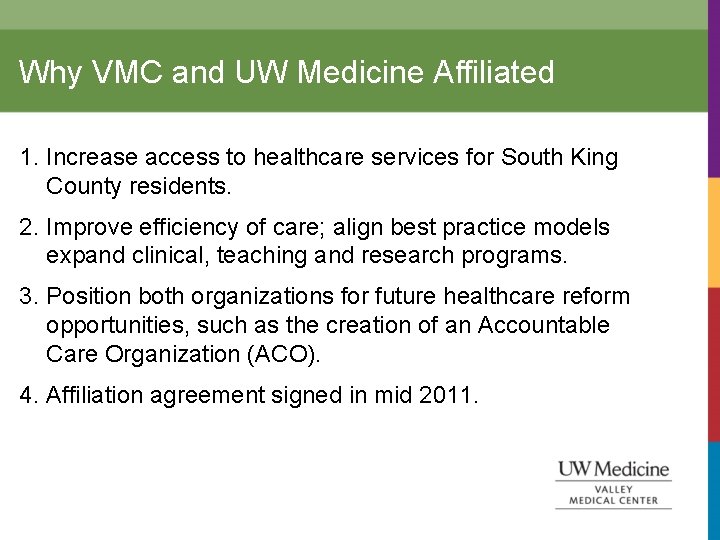 Why VMC and UW Medicine Affiliated

1. Increase access to healthcare services for South King County residents.

2. Improve efficiency of care; align best practice models expand clinical, teaching and research programs.

3. Position both organizations for future healthcare reform opportunities, such as the creation of an Accountable Care Organization (ACO).

4. Affiliation agreement signed in mid 2011.

UW Medicine
VALLEY
MEDICAL CENTER